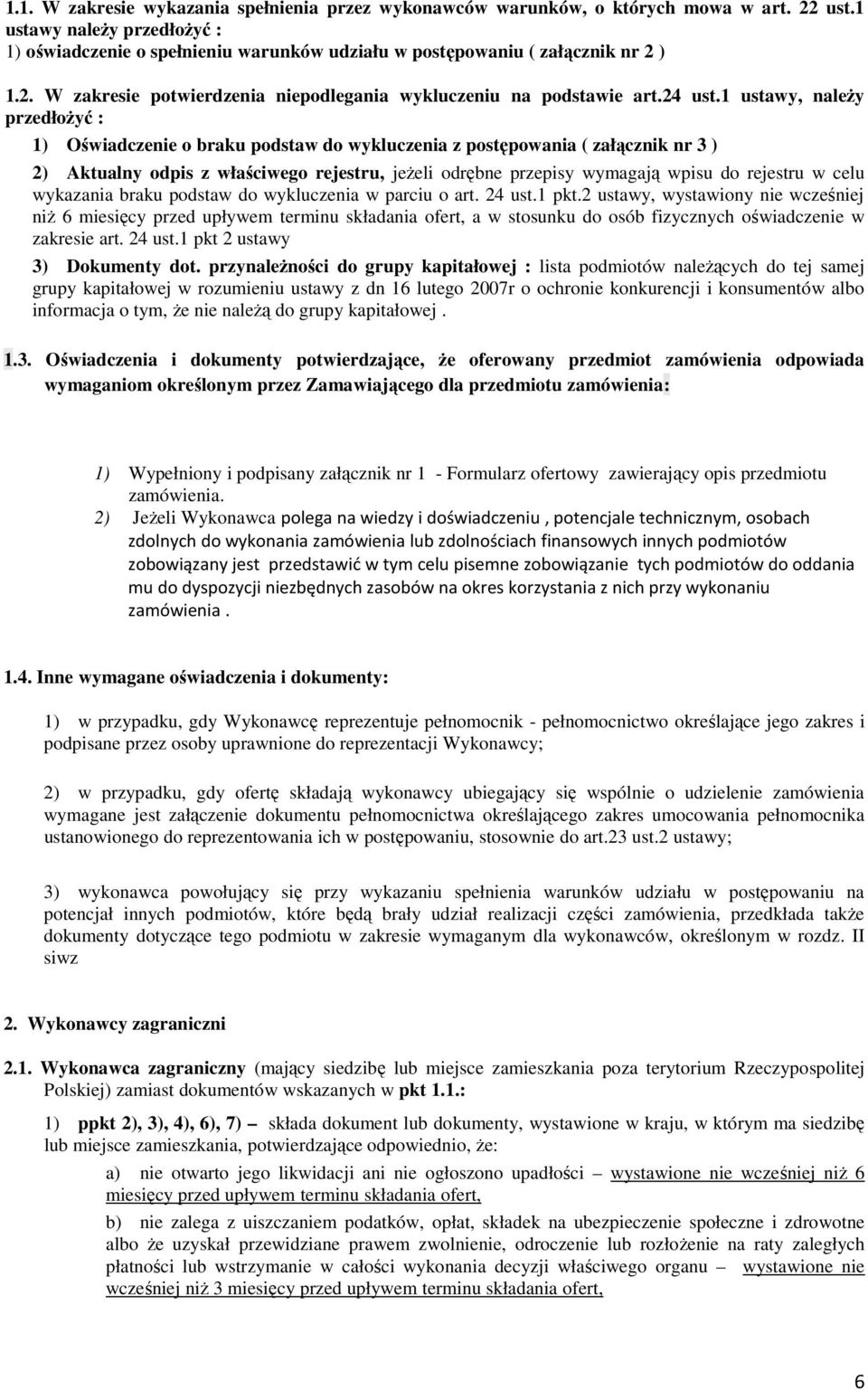 1.1. W zakresie wykazania spełnienia przez wykonawców warunków, o których mowa w art. 22 ust.1 ustawy należy przedłożyć :
1) oświadczenie o spełnieniu warunków udziału w postępowaniu ( załącznik nr 2 )

1.2. W zakresie potwierdzenia niepodlegania wykluczeniu na podstawie art.24 ust.1 ustawy, należy przedłożyć :

1) Oświadczenie o braku podstaw do wykluczenia z postępowania ( załącznik nr 3 )

2) Aktualny odpis z właściwego rejestru, jeżeli odrębne przepisy wymagają wpisu do rejestru w celu wykazania braku podstaw do wykluczenia w parciu o art. 24 ust.1 pkt.2 ustawy, wystawiony nie wcześniej niż 6 miesięcy przed upływem terminu składania ofert, a w stosunku do osób fizycznych oświadczenie w zakresie art. 24 ust.1 pkt 2 ustawy

3) Dokumenty dot. przynależności do grupy kapitałowej : lista podmiotów należących do tej samej grupy kapitałowej w rozumieniu ustawy z dn 16 lutego 2007r o ochronie konkurencji i konsumentów albo informacja o tym, że nie należą do grupy kapitałowej .

1.3. Oświadczenia i dokumenty potwierdzające, że oferowany przedmiot zamówienia odpowiada wymaganiom określonym przez Zamawiającego dla przedmiotu zamówienia:

1) Wypełniony i podpisany załącznik nr 1 - Formularz ofertowy zawierający opis przedmiotu zamówienia.
2) Jeżeli Wykonawca polega na wiedzy i doświadczeniu , potencjale technicznym, osobach zdolnych do wykonania zamówienia lub zdolnościach finansowych innych podmiotów zobowiązany jest przedstawić w tym celu pisemne zobowiązanie tych podmiotów do oddania mu do dyspozycji niezbędnych zasobów na okres korzystania z nich przy wykonaniu zamówienia .

1.4. Inne wymagane oświadczenia i dokumenty:

1) w przypadku, gdy Wykonawcę reprezentuje pełnomocnik - pełnomocnictwo określające jego zakres i podpisane przez osoby uprawnione do reprezentacji Wykonawcy;

2) w przypadku, gdy ofertę składają wykonawcy ubiegający się wspólnie o udzielenie zamówienia wymagane jest załączenie dokumentu pełnomocnictwa określającego zakres umocowania pełnomocnika ustanowionego do reprezentowania ich w postępowaniu, stosownie do art.23 ust.2 ustawy;

3) wykonawca powołujący się przy wykazaniu spełnienia warunków udziału w postępowaniu na potencjał innych podmiotów, które będą brały udział realizacji części zamówienia, przedkłada także dokumenty dotyczące tego podmiotu w zakresie wymaganym dla wykonawców, określonym w rozdz. II siwz

2. Wykonawcy zagraniczni

2.1. Wykonawca zagraniczny (mający siedzibę lub miejsce zamieszkania poza terytorium Rzeczypospolitej Polskiej) zamiast dokumentów wskazanych w pkt 1.1.:

1) ppkt 2), 3), 4), 6), 7) – składa dokument lub dokumenty, wystawione w kraju, w którym ma siedzibę lub miejsce zamieszkania, potwierdzające odpowiednio, że:

a) nie otwarto jego likwidacji ani nie ogłoszono upadłości – wystawione nie wcześniej niż 6 miesięcy przed upływem terminu składania ofert,

b) nie zalega z uiszczaniem podatków, opłat, składek na ubezpieczenie społeczne i zdrowotne albo że uzyskał przewidziane prawem zwolnienie, odroczenie lub rozłożenie na raty zaległych płatności lub wstrzymanie w całości wykonania decyzji właściwego organu – wystawione nie wcześniej niż 3 miesięcy przed upływem terminu składania ofert,

6